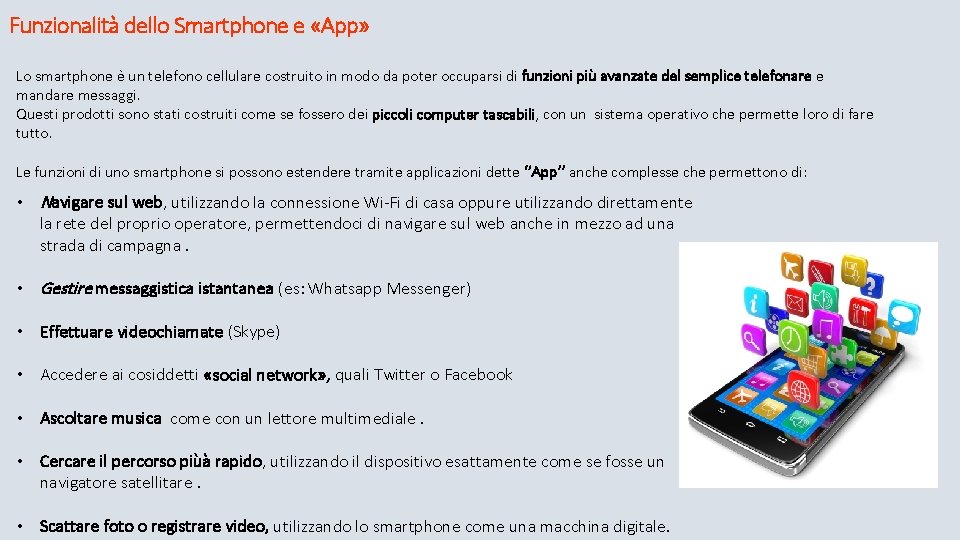 Funzionalità dello Smartphone e «App»

Lo smartphone è un telefono cellulare costruito in modo da poter occuparsi di funzioni più avanzate del semplice telefonare e mandare messaggi.
Questi prodotti sono stati costruiti come se fossero dei piccoli computer tascabili, con un sistema operativo che permette loro di fare tutto.

Le funzioni di uno smartphone si possono estendere tramite applicazioni dette "App" anche complesse che permettono di:

• Navigare sul web, utilizzando la connessione Wi-Fi di casa oppure utilizzando direttamente la rete del proprio operatore, permettendoci di navigare sul web anche in mezzo ad una strada di campagna .

• Gestire messaggistica istantanea (es: Whatsapp Messenger)

• Effettuare videochiamate (Skype)

• Accedere ai cosiddetti «social network», quali Twitter o Facebook

• Ascoltare musica come con un lettore multimediale .

• Cercare il percorso piùà rapido, utilizzando il dispositivo esattamente come se fosse un navigatore satellitare .

• Scattare foto o registrare video, utilizzando lo smartphone come una macchina digitale.